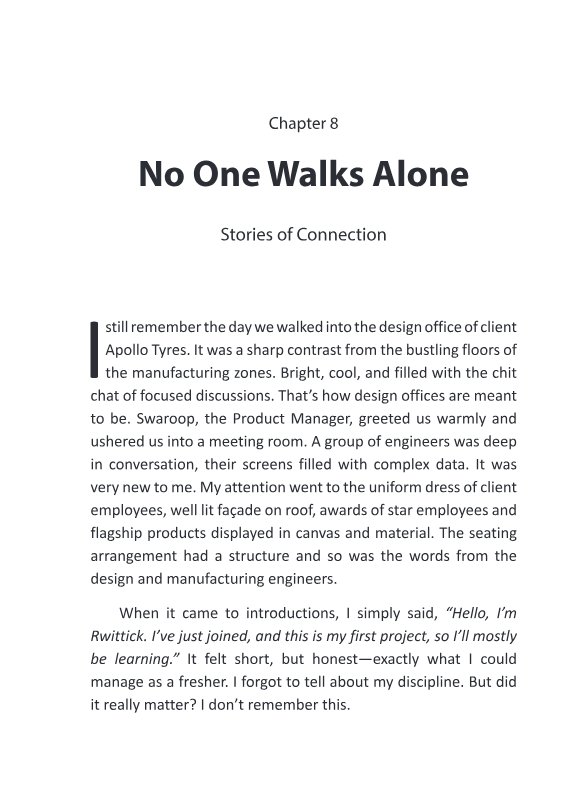 Chapter 8

No One Walks Alone

Stories of Connection

I still remember the day we walked into the design office of client Apollo Tyres. It was a sharp contrast from the bustling floors of the manufacturing zones. Bright, cool, and filled with the chit chat of focused discussions. That's how design offices are meant to be. Swaroop, the Product Manager, greeted us warmly and ushered us into a meeting room. A group of engineers was deep in conversation, their screens filled with complex data. It was very new to me. My attention went to the uniform dress of client employees, well lit façade on roof, awards of star employees and flagship products displayed in canvas and material. The seating arrangement had a structure and so was the words from the design and manufacturing engineers.

When it came to introductions, I simply said, "Hello, I'm Rwittick. I've just joined, and this is my first project, so I'll mostly be learning." It felt short, but honest—exactly what I could manage as a fresher. I forgot to tell about my discipline. But did it really matter? I don't remember this.